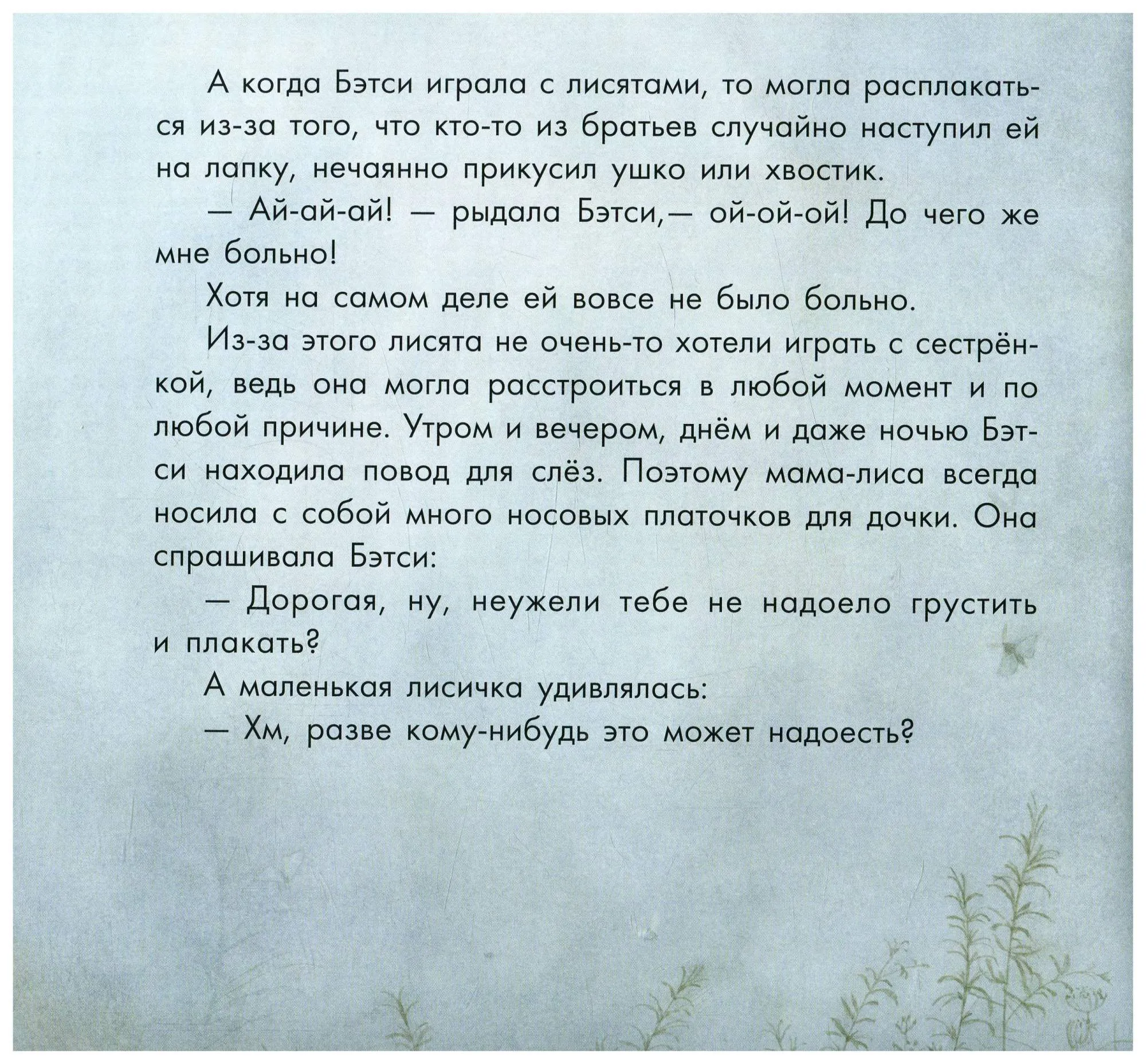 А когда Бэтси играла с лисятами, то могла расплакаться из-за того, что кто-то из братьев случайно наступил ей на лапку, нечаянно прикусил ушко или хвостик.

— Ай-ай-ай! — рыдала Бэтси,— ой-ой-ой! До чего же мне больно!

Хотя на самом деле ей вовсе не было больно.

Из-за этого лисята не очень-то хотели играть с сестрёнкой, ведь она могла расстроиться в любой момент и по любой причине. Утром и вечером, днём и даже ночью Бэтси находила повод для слёз. Поэтому мама-лиса всегда носила с собой много носовых платочков для дочки. Она спрашивала Бэтси:

— Дорогая, ну, неужели тебе не надоело грустить и плакать?

А маленькая лисичка удивлялась:

— Хм, разве кому-нибудь это может надоесть?